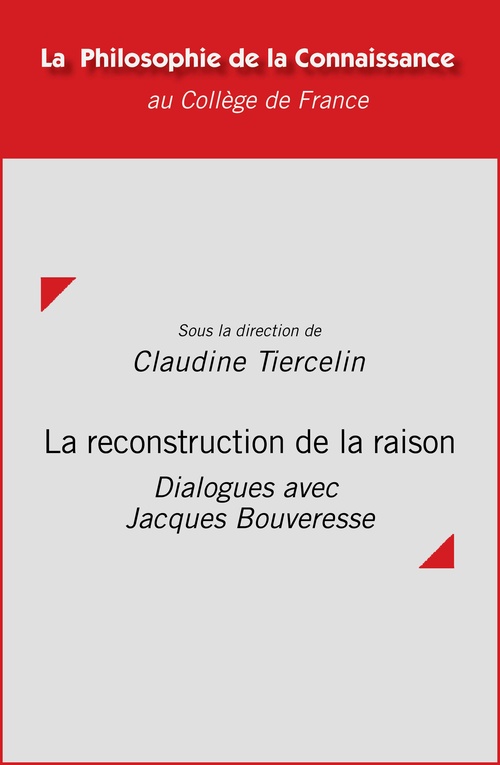 La Philosophie de la Connaissance

au Collège de France

Sous la direction de

Claudine Tiercelin

La reconstruction de la raison

Dialogues avec Jacques Bouveresse